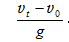 $\frac{v_t - v_0}{g}$.